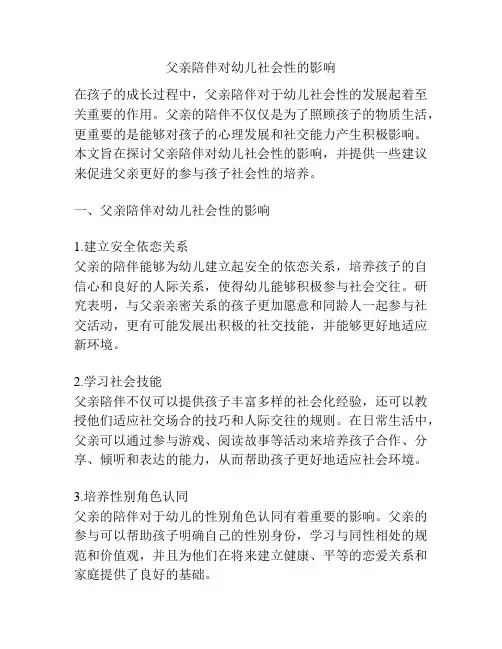 父亲陪伴对幼儿社会性的影响

在孩子的成长过程中，父亲陪伴对于幼儿社会性的发展起着至关重要的作用。父亲的陪伴不仅仅是为了照顾孩子的物质生活，更重要的是能够对孩子的心理发展和社交能力产生积极影响。本文旨在探讨父亲陪伴对幼儿社会性的影响，并提供一些建议来促进父亲更好的参与孩子社会性的培养。

一、父亲陪伴对幼儿社会性的影响

1.建立安全依恋关系
父亲的陪伴能够为幼儿建立起安全的依恋关系，培养孩子的自信心和良好的人际关系，使得幼儿能够积极参与社会交往。研究表明，与父亲亲密关系的孩子更加愿意和同龄人一起参与社交活动，更有可能发展出积极的社交技能，并能够更好地适应新环境。

2.学习社会技能
父亲陪伴不仅可以提供孩子丰富多样的社会化经验，还可以教授他们适应社交场合的技巧和人际交往的规则。在日常生活中，父亲可以通过参与游戏、阅读故事等活动来培养孩子合作、分享、倾听和表达的能力，从而帮助孩子更好地适应社会环境。

3.培养性别角色认同
父亲的陪伴对于幼儿的性别角色认同有着重要的影响。父亲的参与可以帮助孩子明确自己的性别身份，学习与同性相处的规范和价值观，并且为他们在将来建立健康、平等的恋爱关系和家庭提供了良好的基础。